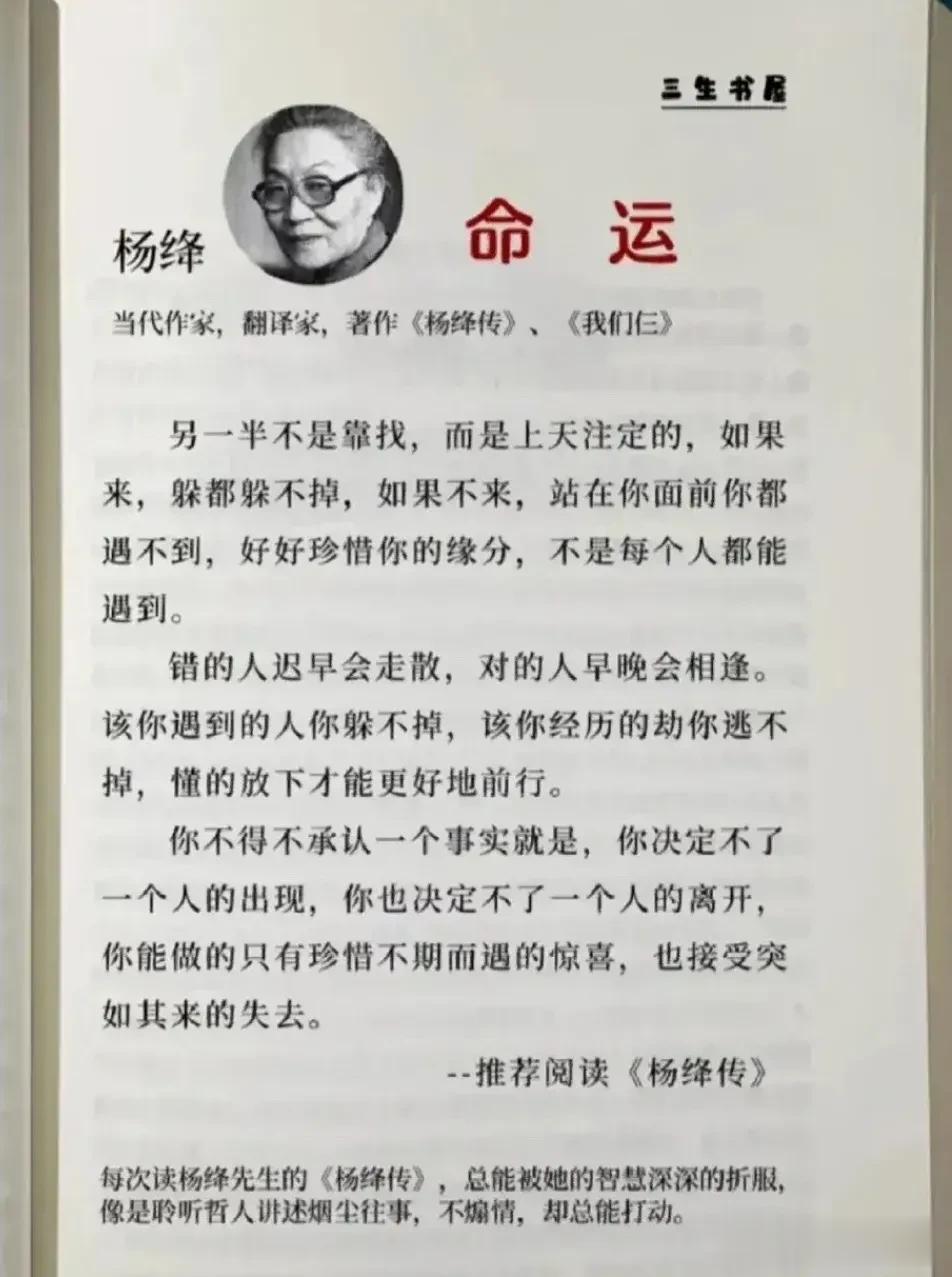 三生书屋

杨绛

命运

当代作家，翻译家，著作《杨绛传》、《我们仨》

另一半不是靠找，而是上天注定的，如果来，躲都躲不掉，如果不来，站在你面前你都遇不到，好好珍惜你的缘分，不是每个人都能遇到。

错的人迟早会走散，对的人早晚会相逢。该你遇到的人你躲不掉，该你经历的劫你逃不掉，懂的放下才能更好地前行。

你不得不承认一个事实就是，你决定不了一个人的出现，你也决定不了一个人的离开，你能做的只有珍惜不期而遇的惊喜，也接受突如其来的失去。

--推荐阅读《杨绛传》

每次读杨绛先生的《杨绛传》，总能被她的智慧深深的折服，像是聆听哲人讲述烟尘往事，不煽情，却总能打动。